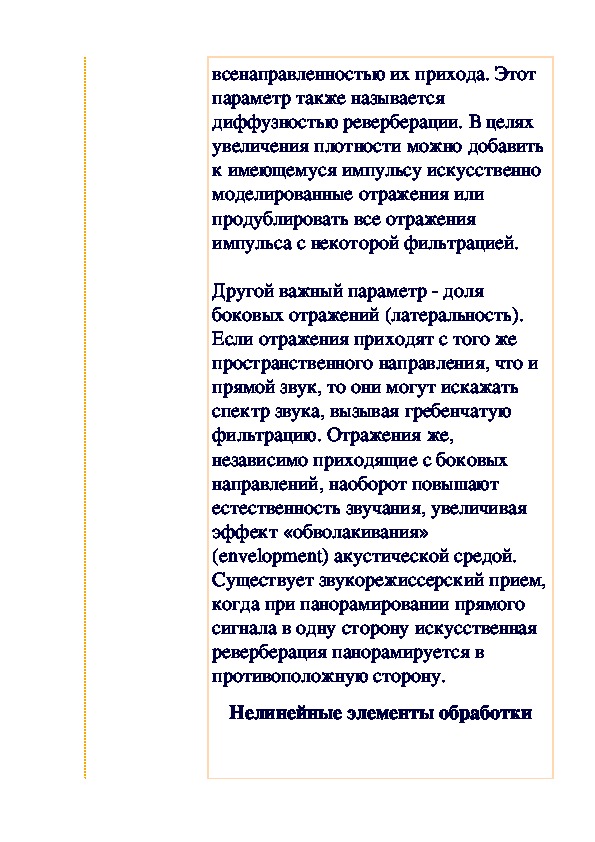 всенаправленностью их прихода. Этот параметр также называется диффузностью реверберации. В целях увеличения плотности можно добавить к имеющемуся импульсу искусственно моделированные отражения или продублировать все отражения импульса с некоторой фильтрацией.

Другой важный параметр - доля боковых отражений (латеральность). Если отражения приходят с того же пространственного направления, что и прямой звук, то они могут искажать спектр звука, вызывая гребенчатую фильтрацию. Отражения же, независимо приходящие с боковых направлений, наоборот повышают естественность звучания, увеличивая эффект «обволакивания» (envelopment) акустической средой. Существует звукорежиссерский прием, когда при панорамировании прямого сигнала в одну сторону искусственная реверберация панорамируется в противоположную сторону.

Нелинейные элементы обработки